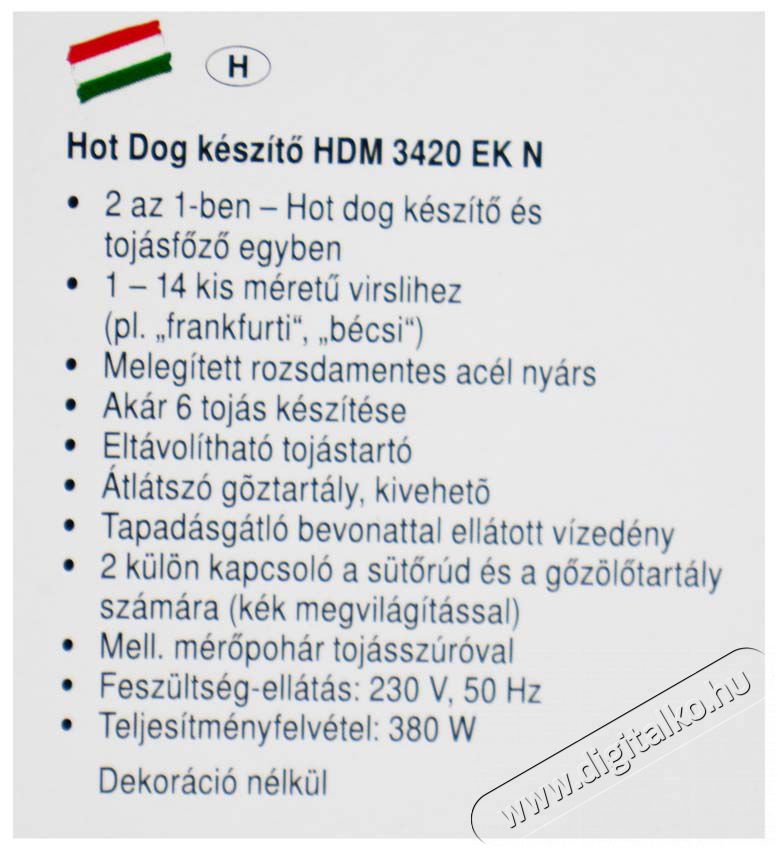 H

Hot Dog készítő HDM 3420 EK N

• 2 az 1-ben – Hot dog készítő és tojásfőző egyben
• 1 – 14 kis méretű virslihez (pl. „frankfurti“, „bécsi“)
• Melegített rozsdamentes acél nyárs
• Akár 6 tojás készítése
• Eltávolítható tojástartó
• Átlátszó gõztartály, kivehetõ
• Tapadásgátló bevonattal ellátott vízedény
• 2 külön kapcsoló a sütőrúd és a gőzölőtartály számára (kék megvilágítással)
• Mell. mérőpohár tojásszúróval
• Feszültség-ellátás: 230 V, 50 Hz
• Teljesítményfelvétel: 380 W

Dekoráció nélkül

www.digitalko.hu